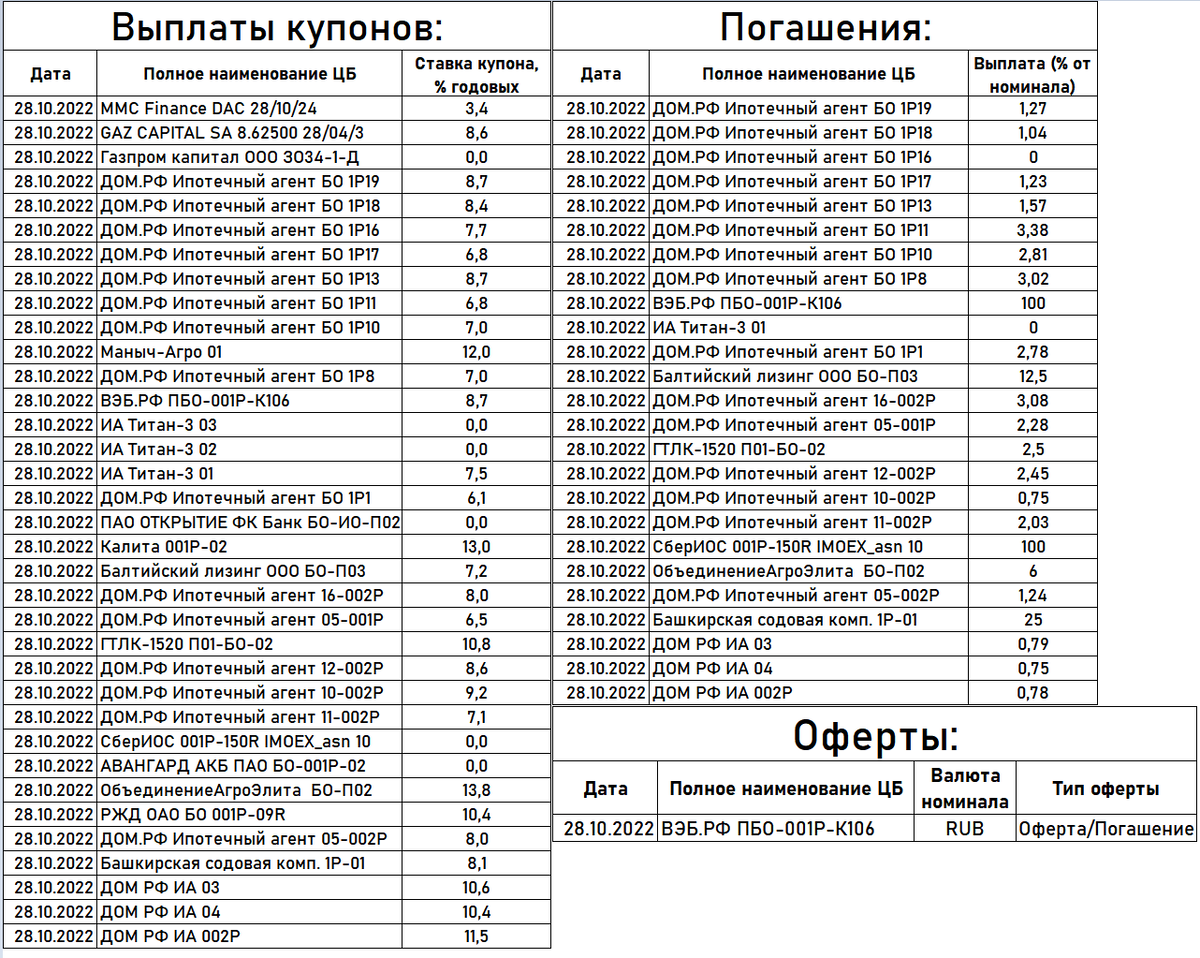 Выплаты купонов:

| Дата | Полное наименование ЦБ | Ставка купона, % годовых |
|---|---|---|
| 28.10.2022 | MMC Finance DAC 28/10/24 | 3,4 |
| 28.10.2022 | GAZ CAPITAL SA 8.62500 28/04/3 | 8,6 |
| 28.10.2022 | Газпром капитал ООО ЗО34-1-Д | 0,0 |
| 28.10.2022 | ДОМ.РФ Ипотечный агент БО 1Р19 | 8,7 |
| 28.10.2022 | ДОМ.РФ Ипотечный агент БО 1Р18 | 8,4 |
| 28.10.2022 | ДОМ.РФ Ипотечный агент БО 1Р16 | 7,7 |
| 28.10.2022 | ДОМ.РФ Ипотечный агент БО 1Р17 | 6,8 |
| 28.10.2022 | ДОМ.РФ Ипотечный агент БО 1Р13 | 8,7 |
| 28.10.2022 | ДОМ.РФ Ипотечный агент БО 1Р11 | 6,8 |
| 28.10.2022 | ДОМ.РФ Ипотечный агент БО 1Р10 | 7,0 |
| 28.10.2022 | Маныч-Агро 01 | 12,0 |
| 28.10.2022 | ДОМ.РФ Ипотечный агент БО 1Р8 | 7,0 |
| 28.10.2022 | ВЭБ.РФ ПБО-001Р-К106 | 8,7 |
| 28.10.2022 | ИА Титан-3 03 | 0,0 |
| 28.10.2022 | ИА Титан-3 02 | 0,0 |
| 28.10.2022 | ИА Титан-3 01 | 7,5 |
| 28.10.2022 | ДОМ.РФ Ипотечный агент БО 1Р1 | 6,1 |
| 28.10.2022 | ПАО ОТКРЫТИЕ ФК Банк БО-ИО-П02 | 0,0 |
| 28.10.2022 | Калита 001Р-02 | 13,0 |
| 28.10.2022 | Балтийский лизинг ООО БО-П03 | 7,2 |
| 28.10.2022 | ДОМ.РФ Ипотечный агент 16-002Р | 8,0 |
| 28.10.2022 | ДОМ.РФ Ипотечный агент 05-001Р | 6,5 |
| 28.10.2022 | ГТЛК-1520 П01-БО-02 | 10,8 |
| 28.10.2022 | ДОМ.РФ Ипотечный агент 12-002Р | 8,6 |
| 28.10.2022 | ДОМ.РФ Ипотечный агент 10-002Р | 9,2 |
| 28.10.2022 | ДОМ.РФ Ипотечный агент 11-002Р | 7,1 |
| 28.10.2022 | СберИОС 001Р-150R IMOEX_asn 10 | 0,0 |
| 28.10.2022 | АВАНГАРД АКБ ПАО БО-001Р-02 | 0,0 |
| 28.10.2022 | ОбъединениеАгроЭлита БО-П02 | 13,8 |
| 28.10.2022 | РЖД ОАО БО 001Р-09R | 10,4 |
| 28.10.2022 | ДОМ.РФ Ипотечный агент 05-002Р | 8,0 |
| 28.10.2022 | Башкирская содовая комп. 1Р-01 | 8,1 |
| 28.10.2022 | ДОМ РФ ИА 03 | 10,6 |
| 28.10.2022 | ДОМ РФ ИА 04 | 10,4 |
| 28.10.2022 | ДОМ РФ ИА 002Р | 11,5 |

Погашения:

| Дата | Полное наименование ЦБ | Выплата (% от номинала) |
|---|---|---|
| 28.10.2022 | ДОМ.РФ Ипотечный агент БО 1Р19 | 1,27 |
| 28.10.2022 | ДОМ.РФ Ипотечный агент БО 1Р18 | 1,04 |
| 28.10.2022 | ДОМ.РФ Ипотечный агент БО 1Р16 | 0 |
| 28.10.2022 | ДОМ.РФ Ипотечный агент БО 1Р17 | 1,23 |
| 28.10.2022 | ДОМ.РФ Ипотечный агент БО 1Р13 | 1,57 |
| 28.10.2022 | ДОМ.РФ Ипотечный агент БО 1Р11 | 3,38 |
| 28.10.2022 | ДОМ.РФ Ипотечный агент БО 1Р10 | 2,81 |
| 28.10.2022 | ДОМ.РФ Ипотечный агент БО 1Р8 | 3,02 |
| 28.10.2022 | ВЭБ.РФ ПБО-001Р-К106 | 100 |
| 28.10.2022 | ИА Титан-3 01 | 0 |
| 28.10.2022 | ДОМ.РФ Ипотечный агент БО 1Р1 | 2,78 |
| 28.10.2022 | Балтийский лизинг ООО БО-П03 | 12,5 |
| 28.10.2022 | ДОМ.РФ Ипотечный агент 16-002Р | 3,08 |
| 28.10.2022 | ДОМ.РФ Ипотечный агент 05-001Р | 2,28 |
| 28.10.2022 | ГТЛК-1520 П01-БО-02 | 2,5 |
| 28.10.2022 | ДОМ.РФ Ипотечный агент 12-002Р | 2,45 |
| 28.10.2022 | ДОМ.РФ Ипотечный агент 10-002Р | 0,75 |
| 28.10.2022 | ДОМ.РФ Ипотечный агент 11-002Р | 2,03 |
| 28.10.2022 | СберИОС 001Р-150R IMOEX_asn 10 | 100 |
| 28.10.2022 | ОбъединениеАгроЭлита БО-П02 | 6 |
| 28.10.2022 | ДОМ.РФ Ипотечный агент 05-002Р | 1,24 |
| 28.10.2022 | Башкирская содовая комп. 1Р-01 | 25 |
| 28.10.2022 | ДОМ РФ ИА 03 | 0,79 |
| 28.10.2022 | ДОМ РФ ИА 04 | 0,75 |
| 28.10.2022 | ДОМ РФ ИА 002Р | 0,78 |

Оферты:

| Дата | Полное наименование ЦБ | Валюта номинала | Тип оферты |
|---|---|---|---|
| 28.10.2022 | ВЭБ.РФ ПБО-001Р-К106 | RUB | Оферта/Погашение |